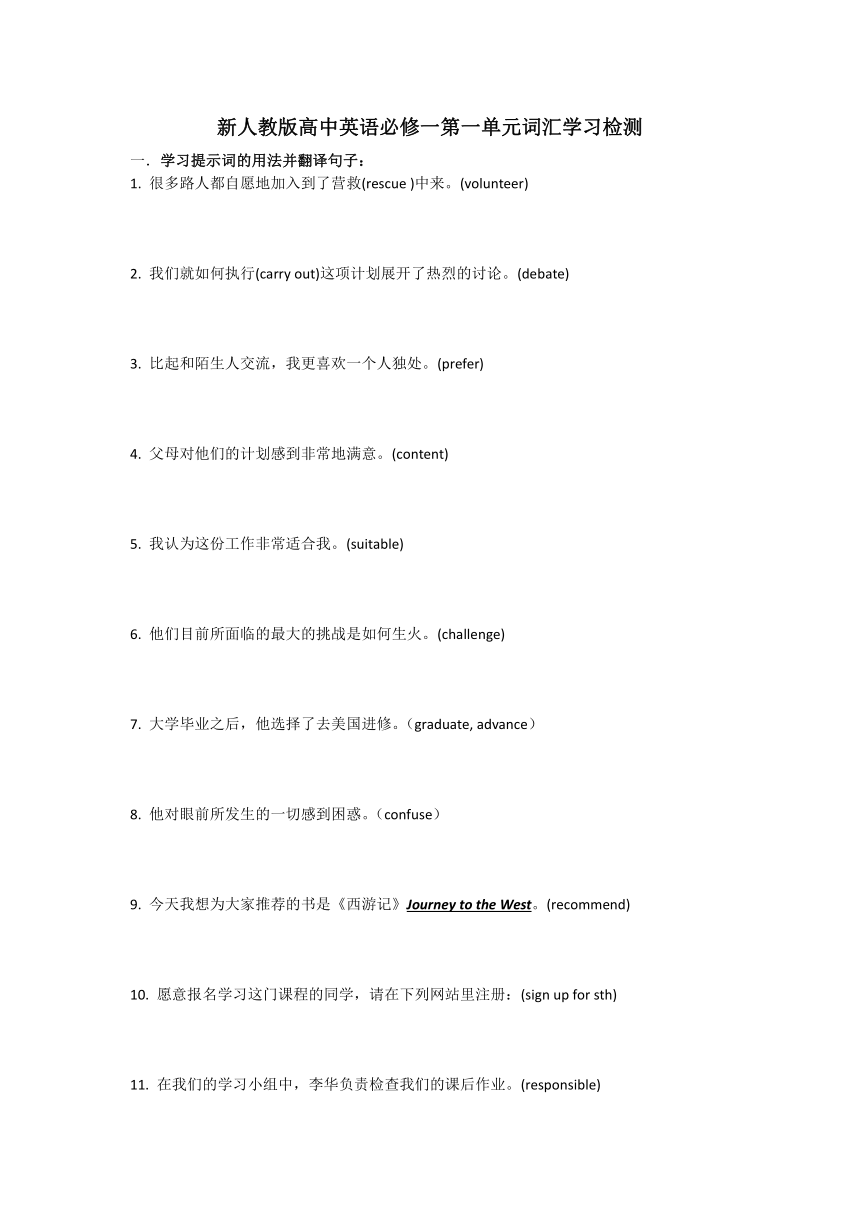 新人教版高中英语必修一第一单元词汇学习检测

一．学习提示词的用法并翻译句子：

1. 很多路人都自愿地加入到了营救(rescue )中来。(volunteer)

2. 我们就如何执行(carry out)这项计划展开了热烈的讨论。(debate)

3. 比起和陌生人交流，我更喜欢一个人独处。(prefer)

4. 父母对他们的计划感到非常地满意。(content)

5. 我认为这份工作非常适合我。(suitable)

6. 他们目前所面临的最大的挑战是如何生火。(challenge)

7. 大学毕业之后，他选择了去美国进修。（graduate, advance）

8. 他对眼前所发生的一切感到困惑。（confuse）

9. 今天我想为大家推荐的书是《西游记》Journey to the West。(recommend)

10. 愿意报名学习这门课程的同学，请在下列网站里注册：(sign up for sth)

11. 在我们的学习小组中，李华负责检查我们的课后作业。(responsible)